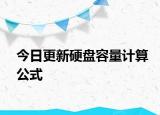 今日更新硬盘容量计算公式